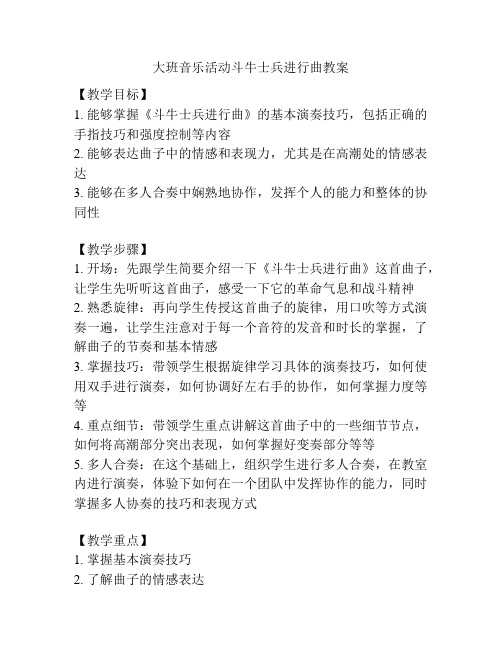 大班音乐活动斗牛士兵进行曲教案

【教学目标】
1. 能够掌握《斗牛士兵进行曲》的基本演奏技巧，包括正确的手指技巧和强度控制等内容
2. 能够表达曲子中的情感和表现力，尤其是在高潮处的情感表达
3. 能够在多人合奏中娴熟地协作，发挥个人的能力和整体的协同性

【教学步骤】
1. 开场：先跟学生简要介绍一下《斗牛士兵进行曲》这首曲子，让学生先听听这首曲子，感受一下它的革命气息和战斗精神
2. 熟悉旋律：再向学生传授这首曲子的旋律，用口吹等方式演奏一遍，让学生注意对于每一个音符的发音和时长的掌握，了解曲子的节奏和基本情感
3. 掌握技巧：带领学生根据旋律学习具体的演奏技巧，如何使用双手进行演奏，如何协调好左右手的协作，如何掌握力度等等
4. 重点细节：带领学生重点讲解这首曲子中的一些细节节点，如何将高潮部分突出表现，如何掌握好变奏部分等等
5. 多人合奏：在这个基础上，组织学生进行多人合奏，在教室内进行演奏，体验下如何在一个团队中发挥协作的能力，同时掌握多人协奏的技巧和表现方式

【教学重点】
1. 掌握基本演奏技巧
2. 了解曲子的情感表达